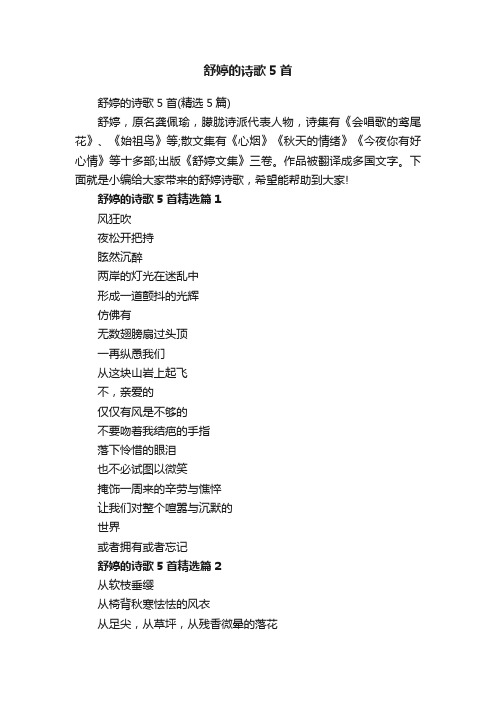 舒婷的诗歌5首

舒婷的诗歌5首(精选5篇)

舒婷，原名龚佩瑜，朦胧诗派代表人物，诗集有《会唱歌的鸢尾花》、《始祖鸟》等;散文集有《心烟》《秋天的情绪》《今夜你有好心情》等十多部;出版《舒婷文集》三卷。作品被翻译成多国文字。下面就是小编给大家带来的舒婷诗歌，希望能帮助到大家!

舒婷的诗歌5首精选篇1

风狂吹

夜松开把持

眩然沉醉

两岸的灯光在迷乱中

形成一道颤抖的光辉

仿佛有

无数翅膀扇过头顶

一再纵恿我们

从这块山岩上起飞

不，亲爱的

仅仅有风是不够的

不要吻着我结疤的手指

落下怜惜的眼泪

也不必试图以微笑

掩饰一周来的辛劳与憔悴

让我们对整个喧嚣与沉默的

世界

或者拥有或者忘记

舒婷的诗歌5首精选篇2

从软枝垂缨

从椅背秋寒怯怯的风衣

从足尖，从草坪，从残香微晕的落花